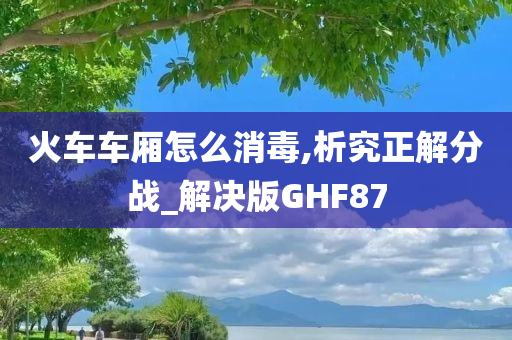 火车车厢怎么消毒,析究正解分战_解决版GHF87